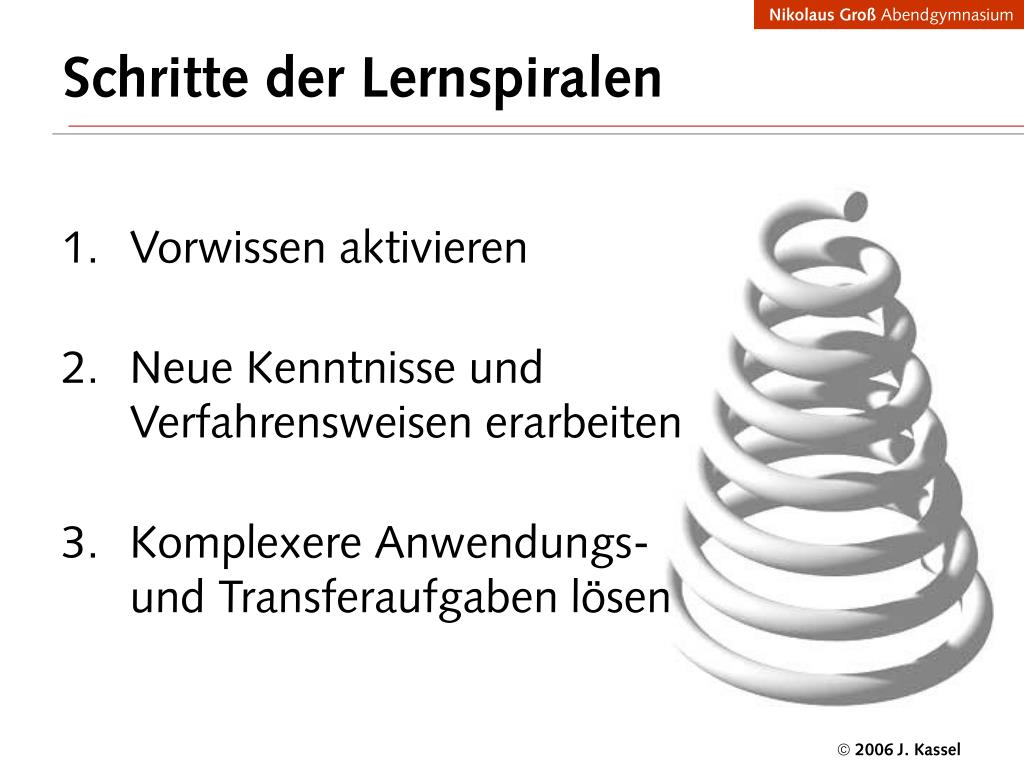 Nikolaus Groß Abendgymnasium

Schritte der Lernspiralen

1. Vorwissen aktivieren

2. Neue Kenntnisse und Verfahrensweisen erarbeiten

3. Komplexere Anwendungs- und Transferaufgaben lösen

© 2006 J. Kassel